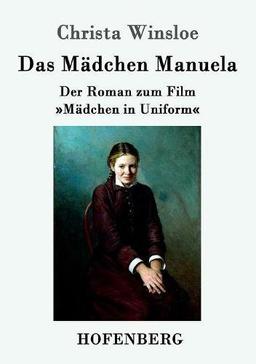 Christa Winsloe

Das Mädchen Manuela

Der Roman zum Film
»Mädchen in Uniform«

HOFENBERG